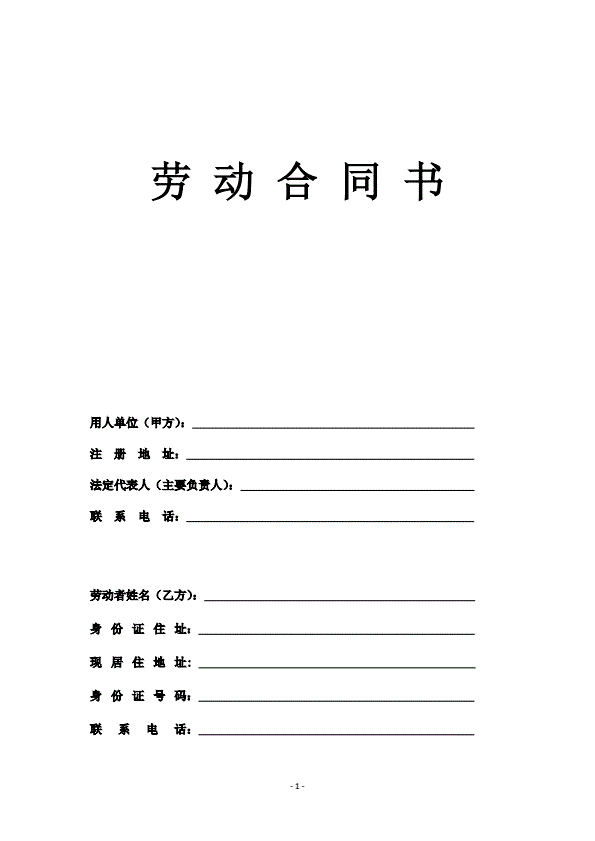 劳 动 合 同 书

用人单位（甲方）：

注 册 地 址：

法定代表人（主要负责人）：

联 系 电 话：

劳动者姓名（乙方）：

身 份 证 住 址：

现 居 住 地 址：

身 份 证 号 码：

联 系 电 话：

- 1 -